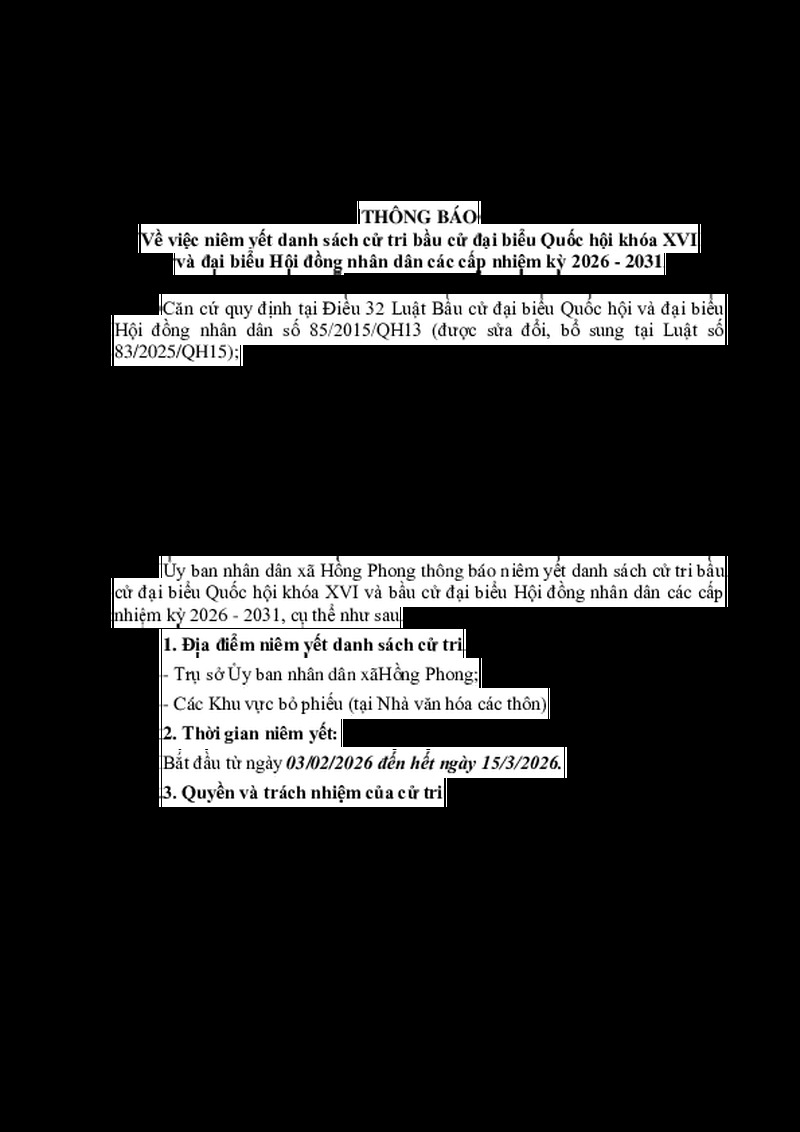 THÔNG BÁO
Về việc niêm yết danh sách cử tri bầu cử đại biểu Quốc hội khóa XVI và đại biểu Hội đồng nhân dân các cấp nhiệm kỳ 2026 - 2031

Căn cứ quy định tại Điều 32 Luật Bầu cử đại biểu Quốc hội và đại biểu Hội đồng nhân dân số 85/2015/QH13 (được sửa đổi, bổ sung tại Luật số 83/2025/QH15);

Ủy ban nhân dân xã Hồng Phong thông báo niêm yết danh sách cử tri bầu cử đại biểu Quốc hội khóa XVI và bầu cử đại biểu Hội đồng nhân dân các cấp nhiệm kỳ 2026 - 2031, cụ thể như sau

1. Địa điểm niêm yết danh sách cử tri

- Trụ sở Ủy ban nhân dân xãHồng Phong;

- Các Khu vực bỏ phiếu (tại Nhà văn hóa các thôn)

2. Thời gian niêm yết:

Bắt đầu từ ngày 03/02/2026 đến hết ngày 15/3/2026.

3. Quyền và trách nhiệm của cử tri